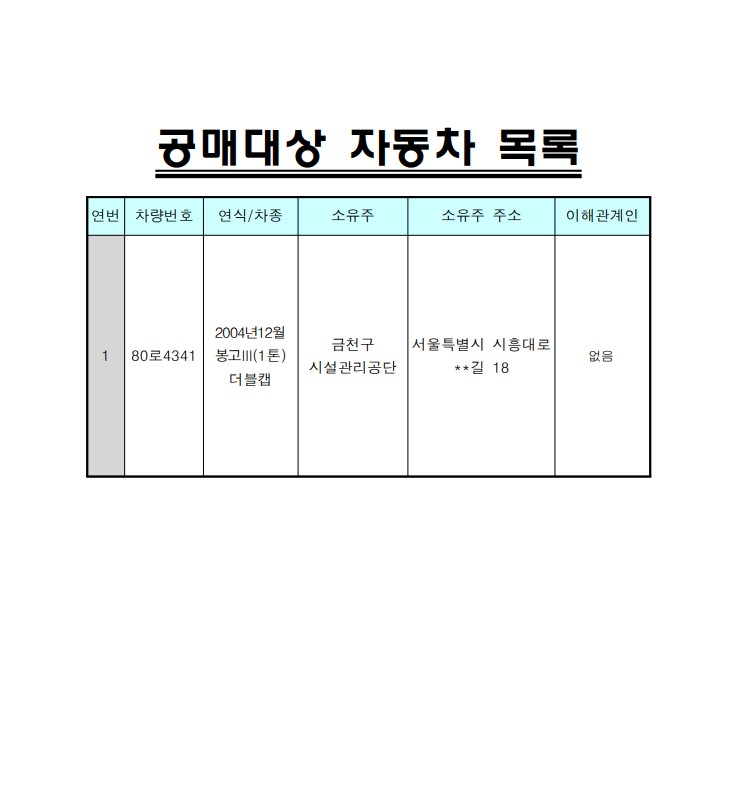 공매대상 자동차 목록

| 연번 | 차량번호 | 연식/차종 | 소유주 | 소유주 주소 | 이해관계인 |
|---|---|---|---|---|---|
| 1 | 80로4341 | 2004년12월 봉고III(1톤) 더블캡 | 금천구 시설관리공단 | 서울특별시 시흥대로 **길 18 | 없음 |